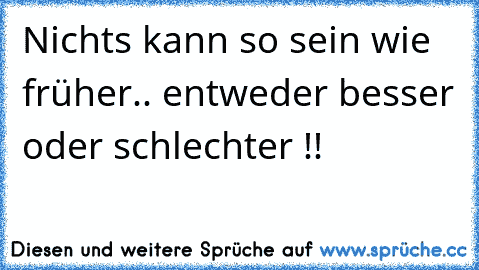 Nichts kann so sein wie früher.. entweder besser oder schlechter !!

Diesen und weitere Sprüche auf www.sprüche.cc